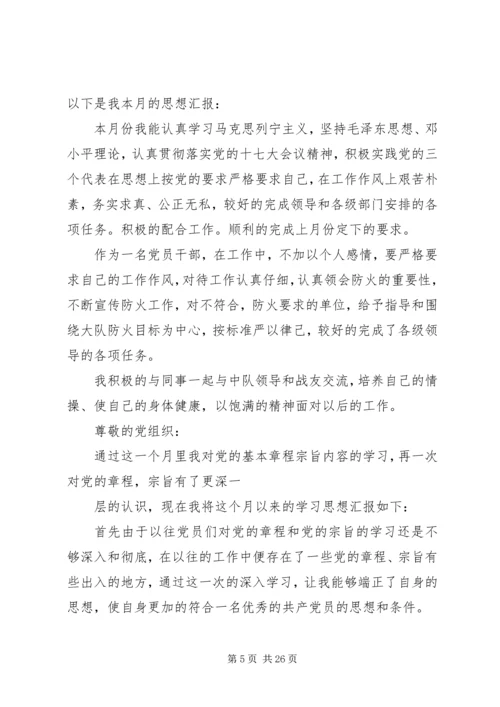 以下是我本月的思想汇报：

本月份我能认真学习马克思列宁主义，坚持毛泽东思想、邓小平理论，认真贯彻落实党的十七大会议精神，积极实践党的三个代表在思想上按党的要求严格要求自己，在工作作风上艰苦朴素，务实求真、公正无私，较好的完成领导和各级部门安排的各项任务。积极的配合工作。顺利的完成上月份定下的要求。

作为一名党员干部，在工作中，不加以个人感情，要严格要求自己的工作作风，对待工作认真仔细，认真领会防火的重要性，不断宣传防火工作，对不符合，防火要求的单位，给予指导和围绕大队防火目标为中心，按标准严以律己，较好的完成了各级领导的各项任务。

我积极的与同事一起与中队领导和战友交流，培养自己的情操、使自己的身体健康，以饱满的精神面对以后的工作。

尊敬的党组织：

通过这一个月里我对党的基本章程宗旨内容的学习，再一次对党的章程，宗旨有了更深一

层的认识，现在我将这个月以来的学习思想汇报如下：

首先由于以往党员们对党的章程和党的宗旨的学习还是不够深入和彻底，在以往的工作中便存在了一些党的章程、宗旨有些出入的地方，通过这一次的深入学习，让我能够端正了自身的思想，使自身更加的符合一名优秀的共产党员的思想和条件。

第 5 页 共 26 页